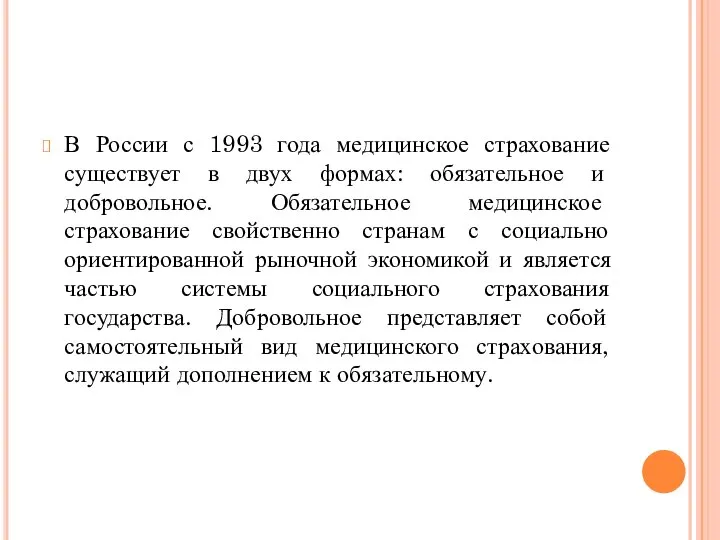 В России с 1993 года медицинское страхование существует в двух формах: обязательное и добровольное. Обязательное медицинское страхование свойственно странам с социально ориентированной рыночной экономикой и является частью системы социального страхования государства. Добровольное представляет собой самостоятельный вид медицинского страхования, служащий дополнением к обязательному.